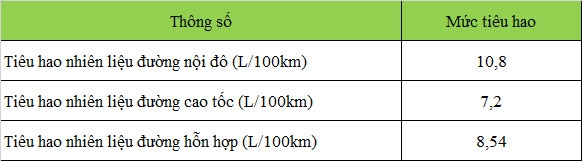 | Thông số | Mức tiêu hao |
|---|---|
| Tiêu hao nhiên liệu đường nội đô (L/100km) | 10,8 |
| Tiêu hao nhiên liệu đường cao tốc (L/100km) | 7,2 |
| Tiêu hao nhiên liệu đường hỗn hợp (L/100km) | 8,54 |